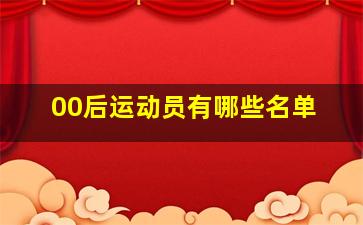 00后运动员有哪些名单